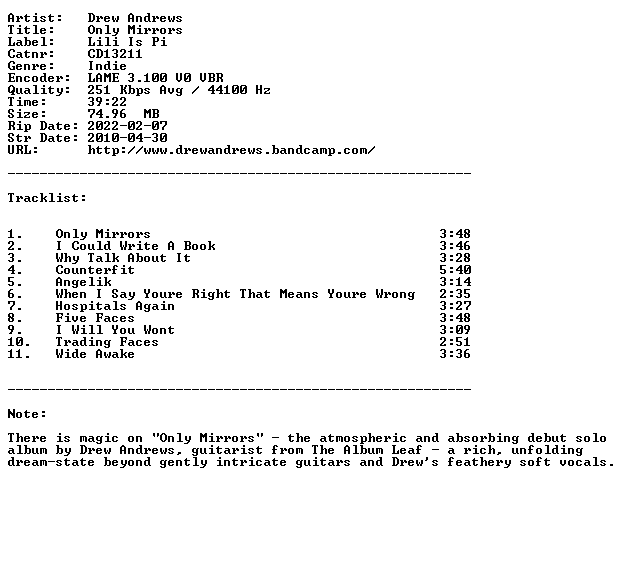 Artist: Drew Andrews
Title: Only Mirrors
Label: Lili Is Pi
Catnr: CD13211
Genre: Indie
Encoder: LAME 3.100 V0 VBR
Quality: 251 Kbps Avg / 44100 Hz
Time: 39:22
Size: 74.96 MB
Rip Date: 2022-02-07
Str Date: 2010-04-30
URL: http://www.drewandrews.bandcamp.com/

----------------------------------------------------------

Tracklist:

1. Only Mirrors 3:48
2. I Could Write A Book 3:46
3. Why Talk About It 3:28
4. Counterfit 5:40
5. Angelik 3:14
6. When I Say Youre Right That Means Youre Wrong 2:35
7. Hospitals Again 3:27
8. Five Faces 3:48
9. I Will You Wont 3:09
10. Trading Faces 2:51
11. Wide Awake 3:36

----------------------------------------------------------

Note:

There is magic on "Only Mirrors" - the atmospheric and absorbing debut solo album by Drew Andrews, guitarist from The Album Leaf - a rich, unfolding dream-state beyond gently intricate guitars and Drew's feathery soft vocals.